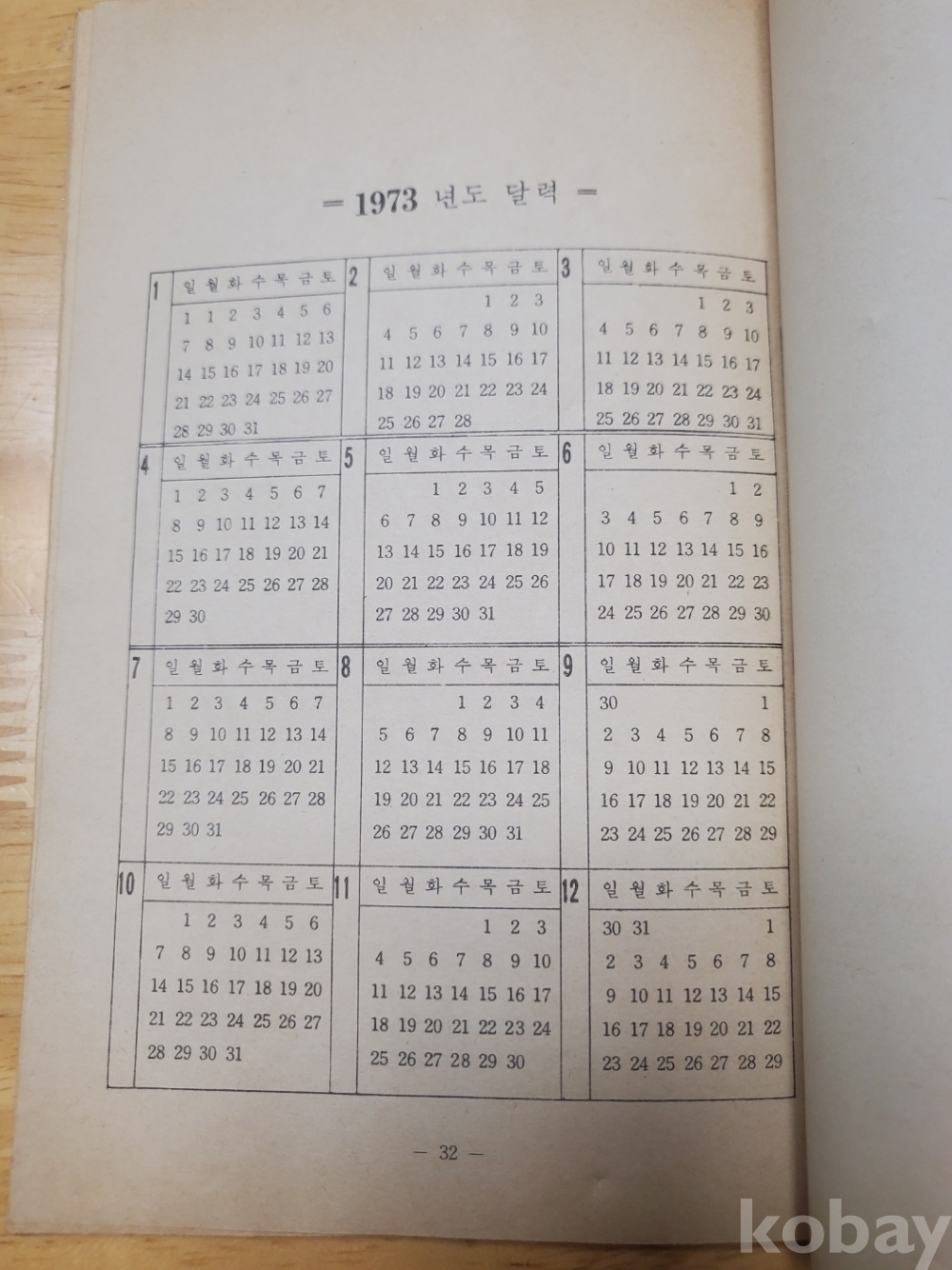 = 1973 년도 달력 =

1

| 일 | 월 | 화 | 수 | 목 | 금 | 토 |
|---|---|---|---|---|---|---|
| 1 | 1 | 2 | 3 | 4 | 5 | 6 |
| 7 | 8 | 9 | 10 | 11 | 12 | 13 |
| 14 | 15 | 16 | 17 | 18 | 19 | 20 |
| 21 | 22 | 23 | 24 | 25 | 26 | 27 |
| 28 | 29 | 30 | 31 | | | |

2

| 일 | 월 | 화 | 수 | 목 | 금 | 토 |
|---|---|---|---|---|---|---|
| | | | | 1 | 2 | 3 |
| 4 | 5 | 6 | 7 | 8 | 9 | 10 |
| 11 | 12 | 13 | 14 | 15 | 16 | 17 |
| 18 | 19 | 20 | 21 | 22 | 23 | 24 |
| 25 | 26 | 27 | 28 | | | |

3

| 일 | 월 | 화 | 수 | 목 | 금 | 토 |
|---|---|---|---|---|---|---|
| | | | | 1 | 2 | 3 |
| 4 | 5 | 6 | 7 | 8 | 9 | 10 |
| 11 | 12 | 13 | 14 | 15 | 16 | 17 |
| 18 | 19 | 20 | 21 | 22 | 23 | 24 |
| 25 | 26 | 27 | 28 | 29 | 30 | 31 |

4

| 일 | 월 | 화 | 수 | 목 | 금 | 토 |
|---|---|---|---|---|---|---|
| 1 | 2 | 3 | 4 | 5 | 6 | 7 |
| 8 | 9 | 10 | 11 | 12 | 13 | 14 |
| 15 | 16 | 17 | 18 | 19 | 20 | 21 |
| 22 | 23 | 24 | 25 | 26 | 27 | 28 |
| 29 | 30 | | | | | |

5

| 일 | 월 | 화 | 수 | 목 | 금 | 토 |
|---|---|---|---|---|---|---|
| | | 1 | 2 | 3 | 4 | 5 |
| 6 | 7 | 8 | 9 | 10 | 11 | 12 |
| 13 | 14 | 15 | 16 | 17 | 18 | 19 |
| 20 | 21 | 22 | 23 | 24 | 25 | 26 |
| 27 | 28 | 29 | 30 | 31 | | |

6

| 일 | 월 | 화 | 수 | 목 | 금 | 토 |
|---|---|---|---|---|---|---|
| | | | | | 1 | 2 |
| 3 | 4 | 5 | 6 | 7 | 8 | 9 |
| 10 | 11 | 12 | 13 | 14 | 15 | 16 |
| 17 | 18 | 19 | 20 | 21 | 22 | 23 |
| 24 | 25 | 26 | 27 | 28 | 29 | 30 |

7

| 일 | 월 | 화 | 수 | 목 | 금 | 토 |
|---|---|---|---|---|---|---|
| 1 | 2 | 3 | 4 | 5 | 6 | 7 |
| 8 | 9 | 10 | 11 | 12 | 13 | 14 |
| 15 | 16 | 17 | 18 | 19 | 20 | 21 |
| 22 | 23 | 24 | 25 | 26 | 27 | 28 |
| 29 | 30 | 31 | | | | |

8

| 일 | 월 | 화 | 수 | 목 | 금 | 토 |
|---|---|---|---|---|---|---|
| | | | 1 | 2 | 3 | 4 |
| 5 | 6 | 7 | 8 | 9 | 10 | 11 |
| 12 | 13 | 14 | 15 | 16 | 17 | 18 |
| 19 | 20 | 21 | 22 | 23 | 24 | 25 |
| 26 | 27 | 28 | 29 | 30 | 31 | |

9

| 일 | 월 | 화 | 수 | 목 | 금 | 토 |
|---|---|---|---|---|---|---|
| 30 | | | | | | 1 |
| 2 | 3 | 4 | 5 | 6 | 7 | 8 |
| 9 | 10 | 11 | 12 | 13 | 14 | 15 |
| 16 | 17 | 18 | 19 | 20 | 21 | 22 |
| 23 | 24 | 25 | 26 | 27 | 28 | 29 |

10

| 일 | 월 | 화 | 수 | 목 | 금 | 토 |
|---|---|---|---|---|---|---|
| | 1 | 2 | 3 | 4 | 5 | 6 |
| 7 | 8 | 9 | 10 | 11 | 12 | 13 |
| 14 | 15 | 16 | 17 | 18 | 19 | 20 |
| 21 | 22 | 23 | 24 | 25 | 26 | 27 |
| 28 | 29 | 30 | 31 | | | |

11

| 일 | 월 | 화 | 수 | 목 | 금 | 토 |
|---|---|---|---|---|---|---|
| | | | | 1 | 2 | 3 |
| 4 | 5 | 6 | 7 | 8 | 9 | 10 |
| 11 | 12 | 13 | 14 | 15 | 16 | 17 |
| 18 | 19 | 20 | 21 | 22 | 23 | 24 |
| 25 | 26 | 27 | 28 | 29 | 30 | |

12

| 일 | 월 | 화 | 수 | 목 | 금 | 토 |
|---|---|---|---|---|---|---|
| 30 | 31 | | | | | 1 |
| 2 | 3 | 4 | 5 | 6 | 7 | 8 |
| 9 | 10 | 11 | 12 | 13 | 14 | 15 |
| 16 | 17 | 18 | 19 | 20 | 21 | 22 |
| 23 | 24 | 25 | 26 | 27 | 28 | 29 |

— 32 —

kobay